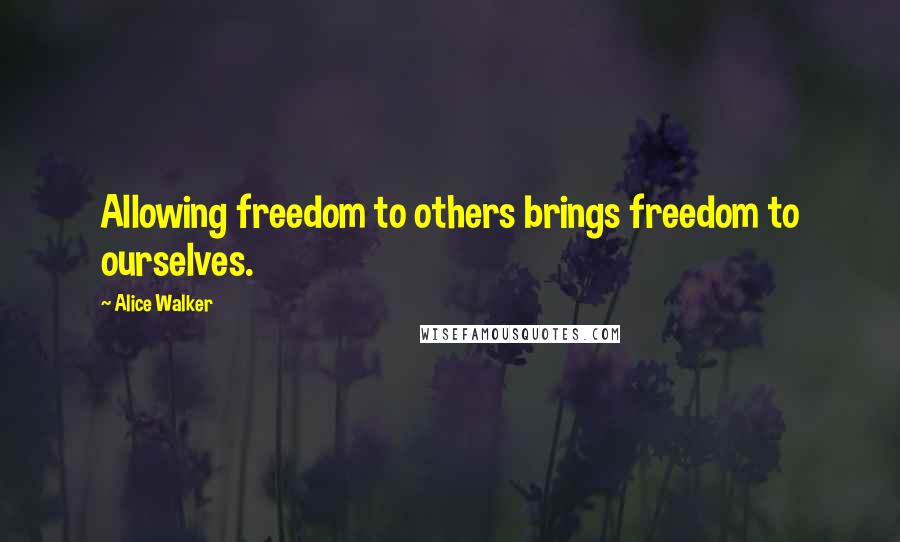 Allowing freedom to others brings freedom to ourselves.

~ Alice Walker

WISEFAMOUSQUOTES.COM